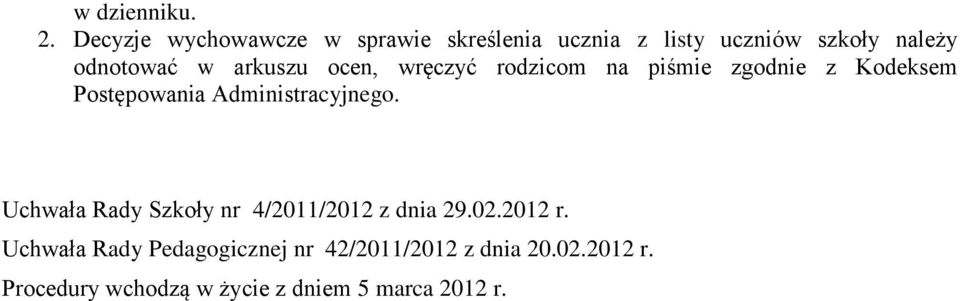 w dzienniku.

2. Decyzje wychowawcze w sprawie skreślenia ucznia z listy uczniów szkoły należy odnotować w arkuszu ocen, wręczyć rodzicom na piśmie zgodnie z Kodeksem Postępowania Administracyjnego.

Uchwała Rady Szkoły nr 4/2011/2012 z dnia 29.02.2012 r.

Uchwała Rady Pedagogicznej nr 42/2011/2012 z dnia 20.02.2012 r.

Procedury wchodzą w życie z dniem 5 marca 2012 r.